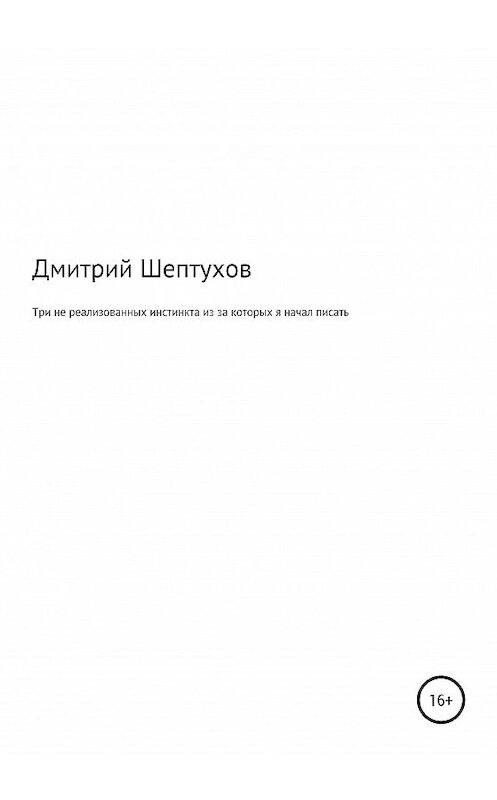 Дмитрий Шептухов

Три не реализованных инстинкта из за которых я начал писать

16+